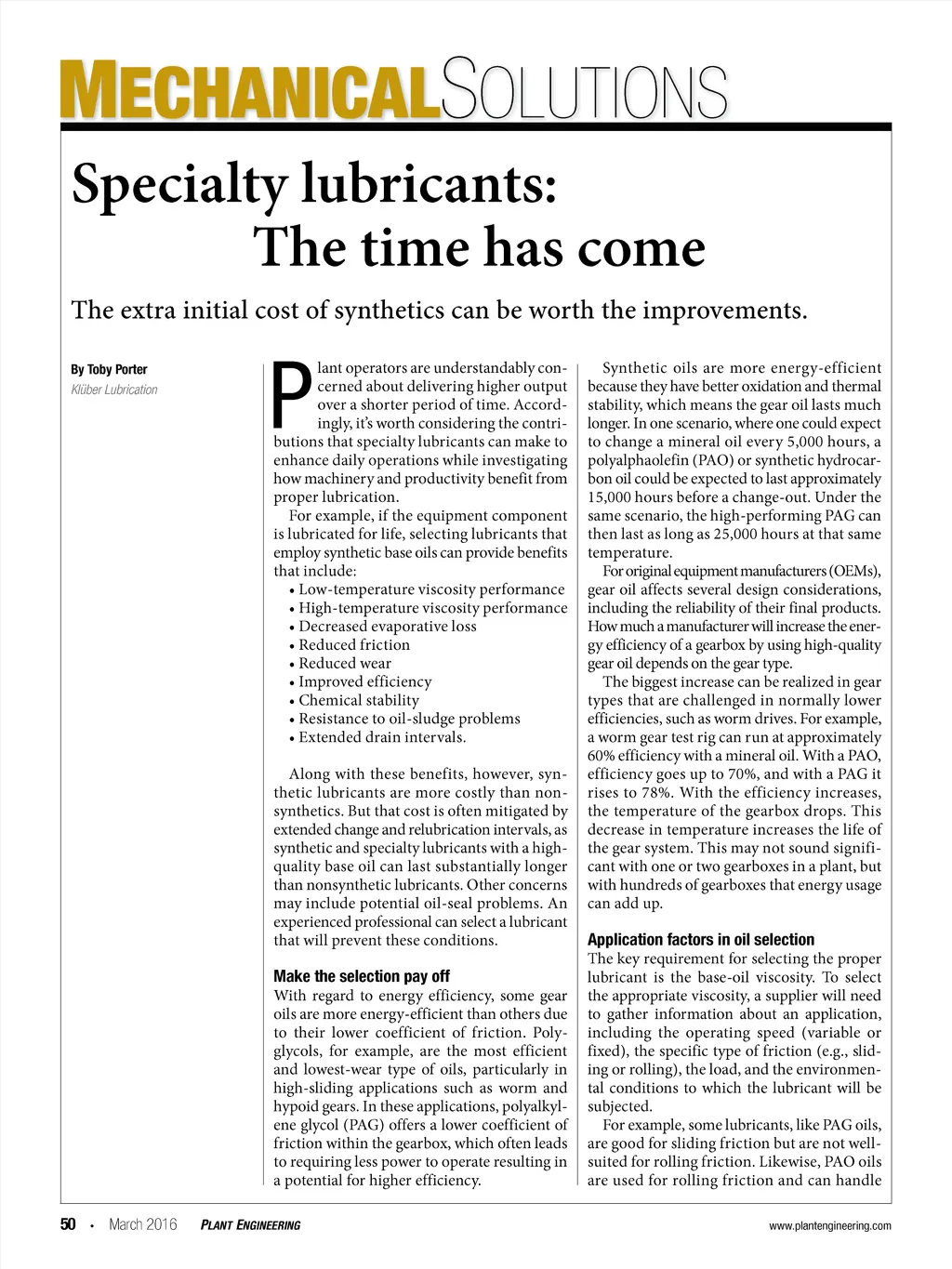 MECHANICALSOLUTIONS

Specialty lubricants: The time has come

The extra initial cost of synthetics can be worth the improvements.

By Toby Porter
Klüber Lubrication

Plant operators are understandably concerned about delivering higher output over a shorter period of time. Accordingly, it's worth considering the contributions that specialty lubricants can make to enhance daily operations while investigating how machinery and productivity benefit from proper lubrication.

For example, if the equipment component is lubricated for life, selecting lubricants that employ synthetic base oils can provide benefits that include:
• Low-temperature viscosity performance
• High-temperature viscosity performance
• Decreased evaporative loss
• Reduced friction
• Reduced wear
• Improved efficiency
• Chemical stability
• Resistance to oil-sludge problems
• Extended drain intervals.

Along with these benefits, however, synthetic lubricants are more costly than nonsynthetics. But that cost is often mitigated by extended change and relubrication intervals, as synthetic and specialty lubricants with a high-quality base oil can last substantially longer than nonsynthetic lubricants. Other concerns may include potential oil-seal problems. An experienced professional can select a lubricant that will prevent these conditions.

Make the selection pay off
With regard to energy efficiency, some gear oils are more energy-efficient than others due to their lower coefficient of friction. Polyglycols, for example, are the most efficient and lowest-wear type of oils, particularly in high-sliding applications such as worm and hypoid gears. In these applications, polyalkylene glycol (PAG) offers a lower coefficient of friction within the gearbox, which often leads to requiring less power to operate resulting in a potential for higher efficiency.

Synthetic oils are more energy-efficient because they have better oxidation and thermal stability, which means the gear oil lasts much longer. In one scenario, where one could expect to change a mineral oil every 5,000 hours, a polyalphaolefin (PAO) or synthetic hydrocarbon oil could be expected to last approximately 15,000 hours before a change-out. Under the same scenario, the high-performing PAG can then last as long as 25,000 hours at that same temperature.

For original equipment manufacturers (OEMs), gear oil affects several design considerations, including the reliability of their final products. How much a manufacturer will increase the energy efficiency of a gearbox by using high-quality gear oil depends on the gear type.

The biggest increase can be realized in gear types that are challenged in normally lower efficiencies, such as worm drives. For example, a worm gear test rig can run at approximately 60% efficiency with a mineral oil. With a PAO, efficiency goes up to 70%, and with a PAG it rises to 78%. With the efficiency increases, the temperature of the gearbox drops. This decrease in temperature increases the life of the gear system. This may not sound significant with one or two gearboxes in a plant, but with hundreds of gearboxes that energy usage can add up.

Application factors in oil selection
The key requirement for selecting the proper lubricant is the base-oil viscosity. To select the appropriate viscosity, a supplier will need to gather information about an application, including the operating speed (variable or fixed), the specific type of friction (e.g., sliding or rolling), the load, and the environmental conditions to which the lubricant will be subjected.

For example, some lubricants, like PAG oils, are good for sliding friction but are not well-suited for rolling friction. Likewise, PAO oils are used for rolling friction and can handle

50 • March 2016 PLANT ENGINEERING www.plantengineering.com